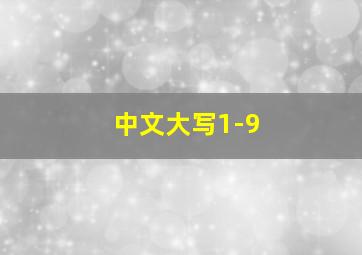 中文大写1-9